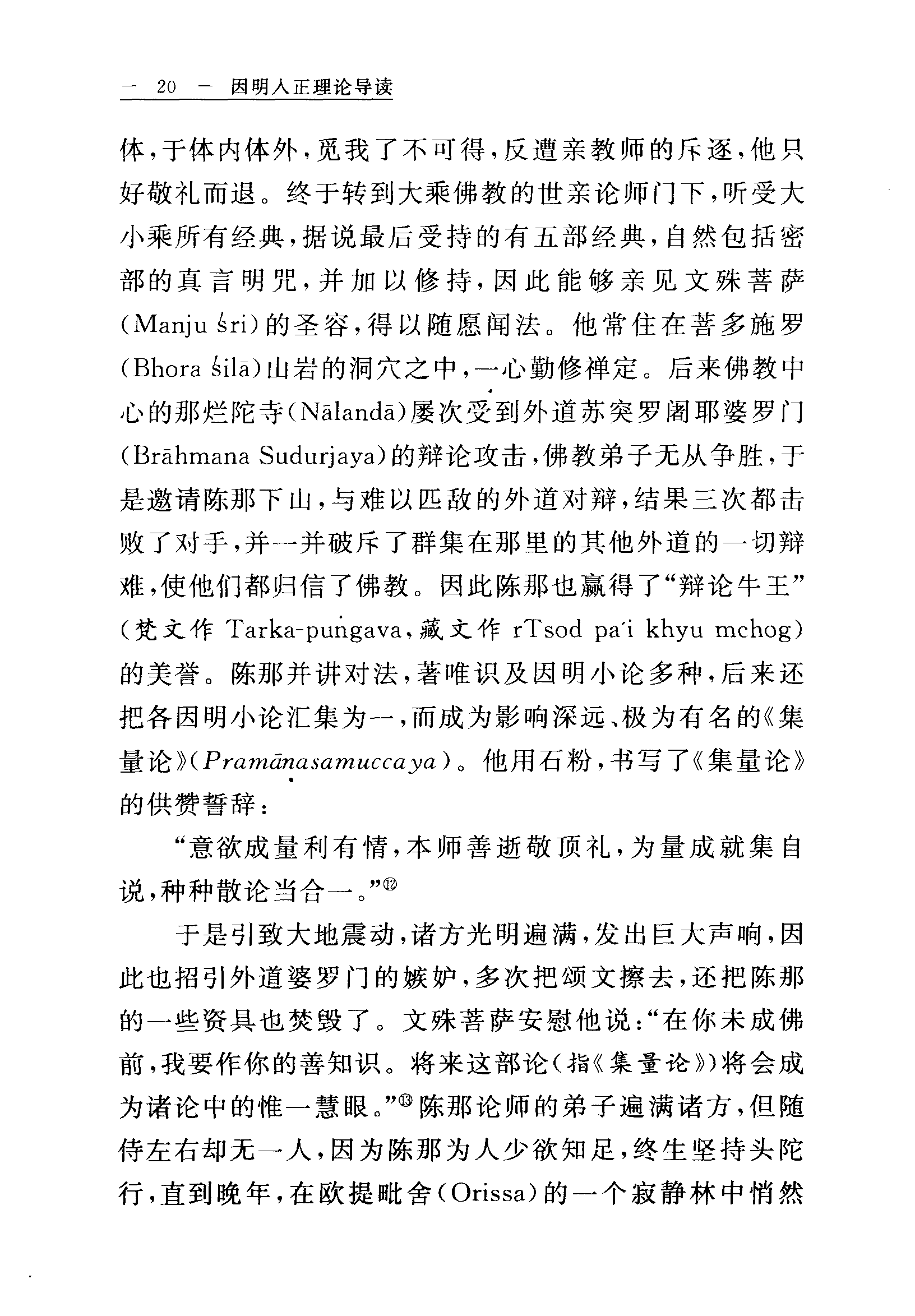 — 20 — 因明人正理论导读

体，于体内体外，觅我了不可得，反遭亲教师的斥逐，他只好敬礼而退。终于转到大乘佛教的世亲论师门下，听受大小乘所有经典，据说最后受持的有五部经典，自然包括密部的真言明咒，并加以修持，因此能够亲见文殊菩萨(Manju śri)的圣容，得以随愿闻法。他常住在菩多施罗(Bhora śilā)山岩的洞穴之中，一心勤修禅定。后来佛教中心的那烂陀寺(Nālandā)屡次受到外道苏突罗阇耶婆罗门(Brāhmana Sudurjaya)的辩论攻击，佛教弟子无从争胜，于是邀请陈那下山，与难以匹敌的外道对辩，结果三次都击败了对手，并一并破斥了群集在那里的其他外道的一切辩难，使他们都归信了佛教。因此陈那也赢得了“辩论牛王”(梵文作 Tarka-puṅgava，藏文作 rTsod pa'i khyu mchog)的美誉。陈那并讲对法，著唯识及因明小论多种，后来还把各因明小论汇集为一，而成为影响深远、极为有名的《集量论》(Pramāṇasamuccaya)。他用石粉，书写了《集量论》的供赞誓辞：

“意欲成量利有情，本师善逝敬顶礼，为量成就集自说，种种散论当合一。”⑫

于是引致大地震动，诸方光明遍满，发出巨大声响，因此也招引外道婆罗门的嫉妒，多次把颂文擦去，还把陈那的一些资具也焚毁了。文殊菩萨安慰他说：“在你未成佛前，我要作你的善知识。将来这部论(指《集量论》)将会成为诸论中的惟一慧眼。”⑬陈那论师的弟子遍满诸方，但随侍左右却无一人，因为陈那为人少欲知足，终生坚持头陀行，直到晚年，在欧提毗舍(Orissa)的一个寂静林中悄然